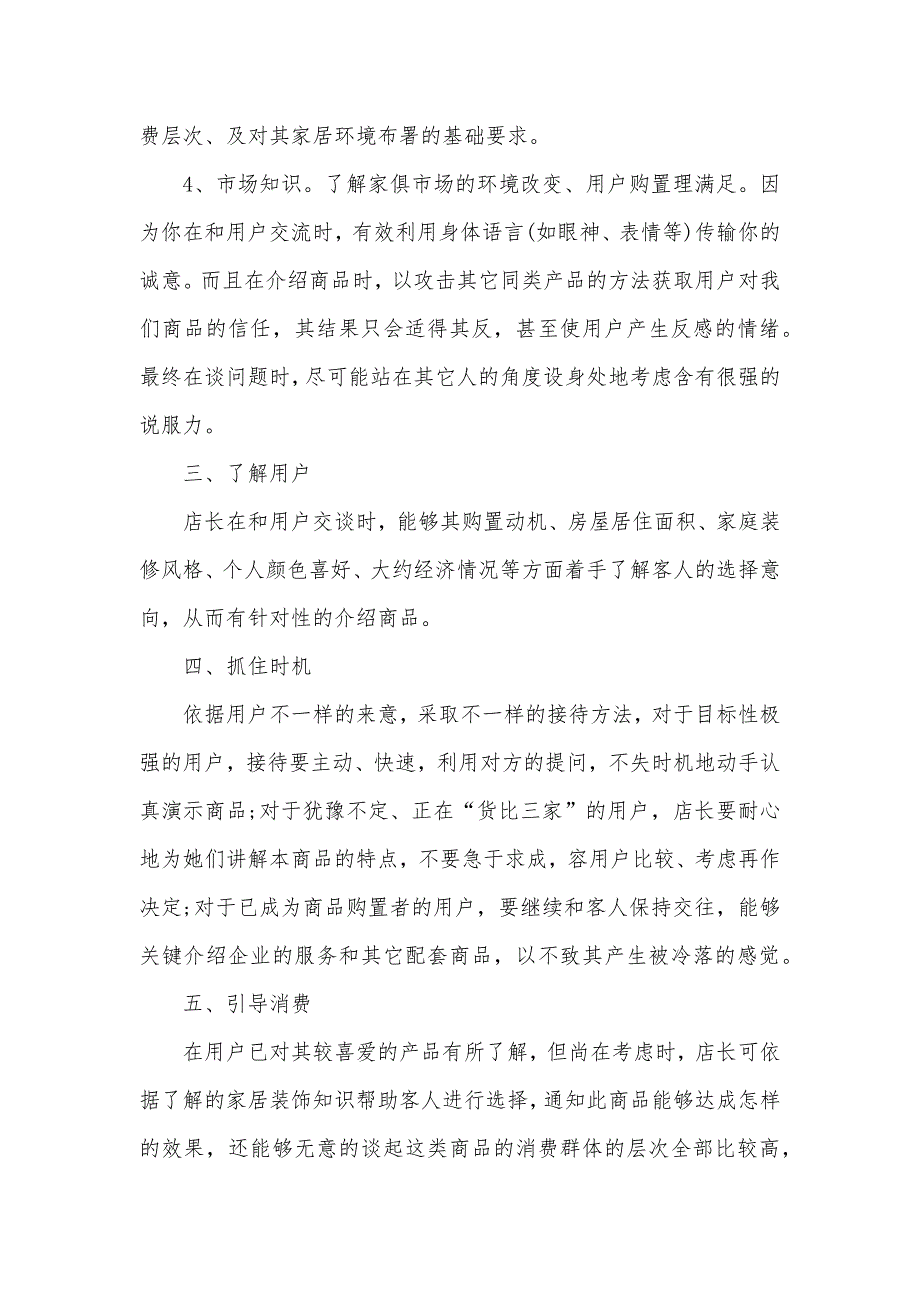 费层次、及对其家居环境布署的基础要求。

4、市场知识。了解家俱市场的环境改变、用户购置理满足。因为你在和用户交流时，有效利用身体语言(如眼神、表情等)传输你的诚意。而且在介绍商品时，以攻击其它同类产品的方法获取用户对我们商品的信任，其结果只会适得其反，甚至使用户产生反感的情绪。最终在谈问题时，尽可能站在其它人的角度设身处地考虑含有很强的说服力。

三、了解用户

店长在和用户交谈时，能够其购置动机、房屋居住面积、家庭装修风格、个人颜色喜好、大约经济情况等方面着手了解客人的选择意向，从而有针对性的介绍商品。

四、抓住时机

依据用户不一样的来意，采取不一样的接待方法，对于目标性极强的用户，接待要主动、快速，利用对方的提问，不失时机地动手认真演示商品;对于犹豫不定、正在“货比三家”的用户，店长要耐心地为她们讲解本商品的特点，不要急于求成，容用户比较、考虑再作决定;对于已成为商品购置者的用户，要继续和客人保持交往，能够关键介绍企业的服务和其它配套商品，以不致其产生被冷落的感觉。

五、引导消费

在用户已对其较喜爱的产品有所了解，但尚在考虑时，店长可依据了解的家居装饰知识帮助客人进行选择，通知此商品能够达成怎样的效果，还能够无意的谈起这类商品的消费群体的层次全部比较高，